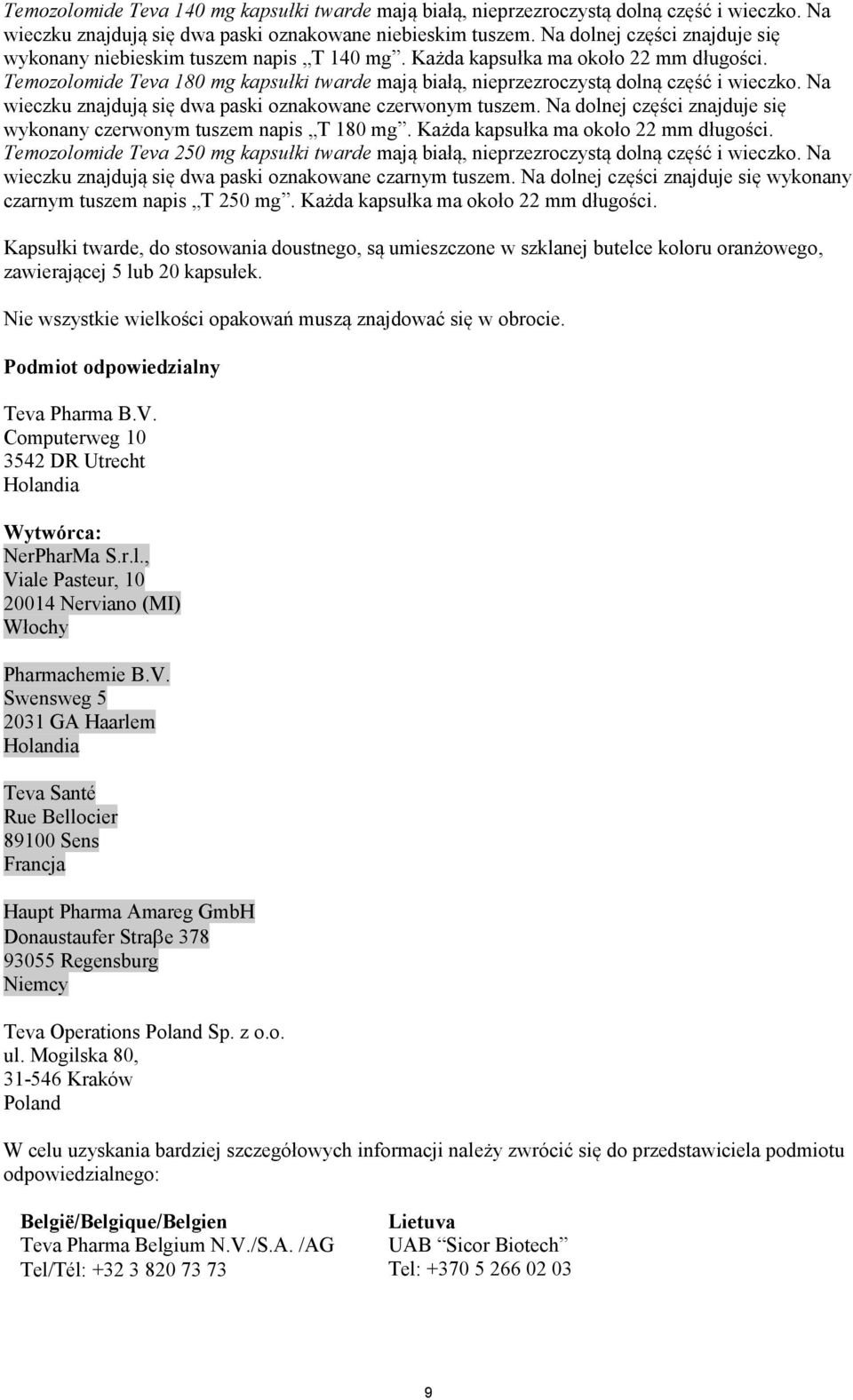 Temozolomide Teva 140 mg kapsułki twarde mają białą, nieprzezroczystą dolną część i wieczko. Na wieczku znajdują się dwa paski oznakowane niebieskim tuszem. Na dolnej części znajduje się wykonany niebieskim tuszem napis „T 140 mg”. Każda kapsułka ma około 22 mm długości.
Temozolomide Teva 180 mg kapsułki twarde mają białą, nieprzezroczystą dolną część i wieczko. Na wieczku znajdują się dwa paski oznakowane czerwonym tuszem. Na dolnej części znajduje się wykonany czerwonym tuszem napis „T 180 mg”. Każda kapsułka ma około 22 mm długości.
Temozolomide Teva 250 mg kapsułki twarde mają białą, nieprzezroczystą dolną część i wieczko. Na wieczku znajdują się dwa paski oznakowane czarnym tuszem. Na dolnej części znajduje się wykonany czarnym tuszem napis „T 250 mg”. Każda kapsułka ma około 22 mm długości.

Kapsułki twarde, do stosowania doustnego, są umieszczone w szklanej butelce koloru oranżowego, zawierającej 5 lub 20 kapsułek.

Nie wszystkie wielkości opakowań muszą znajdować się w obrocie.

Podmiot odpowiedzialny

Teva Pharma B.V.
Computerweg 10
3542 DR Utrecht
Holandia

Wytwórca:
NerPharMa S.r.l.,
Viale Pasteur, 10
20014 Nerviano (MI)
Włochy

Pharmachemie B.V.
Swensweg 5
2031 GA Haarlem
Holandia

Teva Santé
Rue Bellocier
89100 Sens
Francja

Haupt Pharma Amareg GmbH
Donaustaufer Straβe 378
93055 Regensburg
Niemcy

Teva Operations Poland Sp. z o.o.
ul. Mogilska 80,
31-546 Kraków
Poland

W celu uzyskania bardziej szczegółowych informacji należy zwrócić się do przedstawiciela podmiotu odpowiedzialnego:

België/Belgique/Belgien
Teva Pharma Belgium N.V./S.A. /AG
Tel/Tél: +32 3 820 73 73

Lietuva
UAB “Sicor Biotech”
Tel: +370 5 266 02 03

9